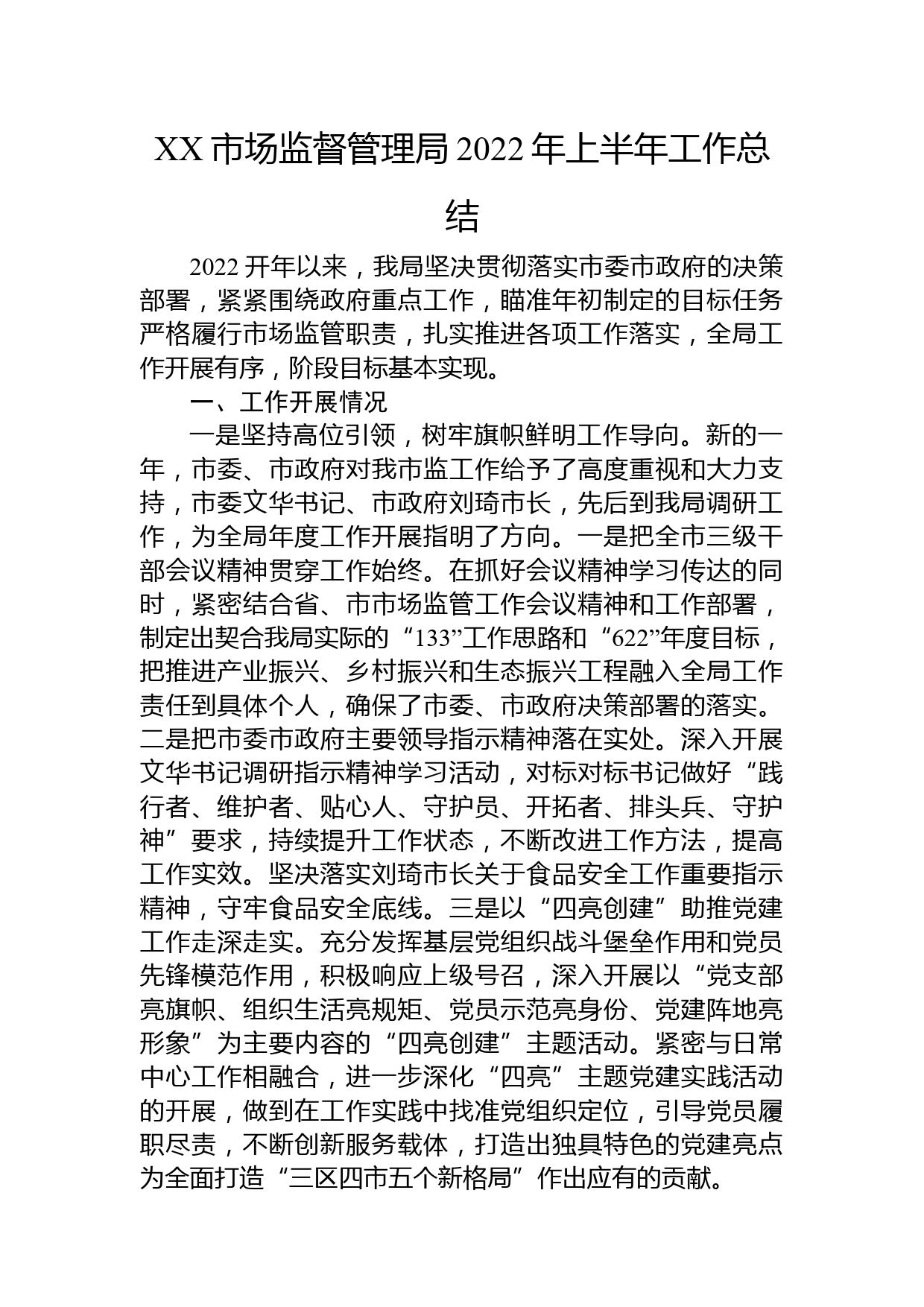 XX 市场监督管理局 2022 年上半年工作总结

2022 开年以来，我局坚决贯彻落实市委市政府的决策部署，紧紧围绕政府重点工作，瞄准年初制定的目标任务严格履行市场监管职责，扎实推进各项工作落实，全局工作开展有序，阶段目标基本实现。

一、工作开展情况

一是坚持高位引领，树牢旗帜鲜明工作导向。新的一年，市委、市政府对我市监工作给予了高度重视和大力支持，市委文华书记、市政府刘琦市长，先后到我局调研工作，为全局年度工作开展指明了方向。一是把全市三级干部会议精神贯穿工作始终。在抓好会议精神学习传达的同时，紧密结合省、市市场监管工作会议精神和工作部署，制定出契合我局实际的“133”工作思路和“622”年度目标，把推进产业振兴、乡村振兴和生态振兴工程融入全局工作责任到具体个人，确保了市委、市政府决策部署的落实。二是把市委市政府主要领导指示精神落在实处。深入开展文华书记调研指示精神学习活动，对标对标书记做好“践行者、维护者、贴心人、守护员、开拓者、排头兵、守护神”要求，持续提升工作状态，不断改进工作方法，提高工作实效。坚决落实刘琦市长关于食品安全工作重要指示精神，守牢食品安全底线。三是以“四亮创建”助推党建工作走深走实。充分发挥基层党组织战斗堡垒作用和党员先锋模范作用，积极响应上级号召，深入开展以“党支部亮旗帜、组织生活亮规矩、党员示范亮身份、党建阵地亮形象”为主要内容的“四亮创建”主题活动。紧密与日常中心工作相融合，进一步深化“四亮”主题党建实践活动的开展，做到在工作实践中找准党组织定位，引导党员履职尽责，不断创新服务载体，打造出独具特色的党建亮点为全面打造“三区四市五个新格局”作出应有的贡献。